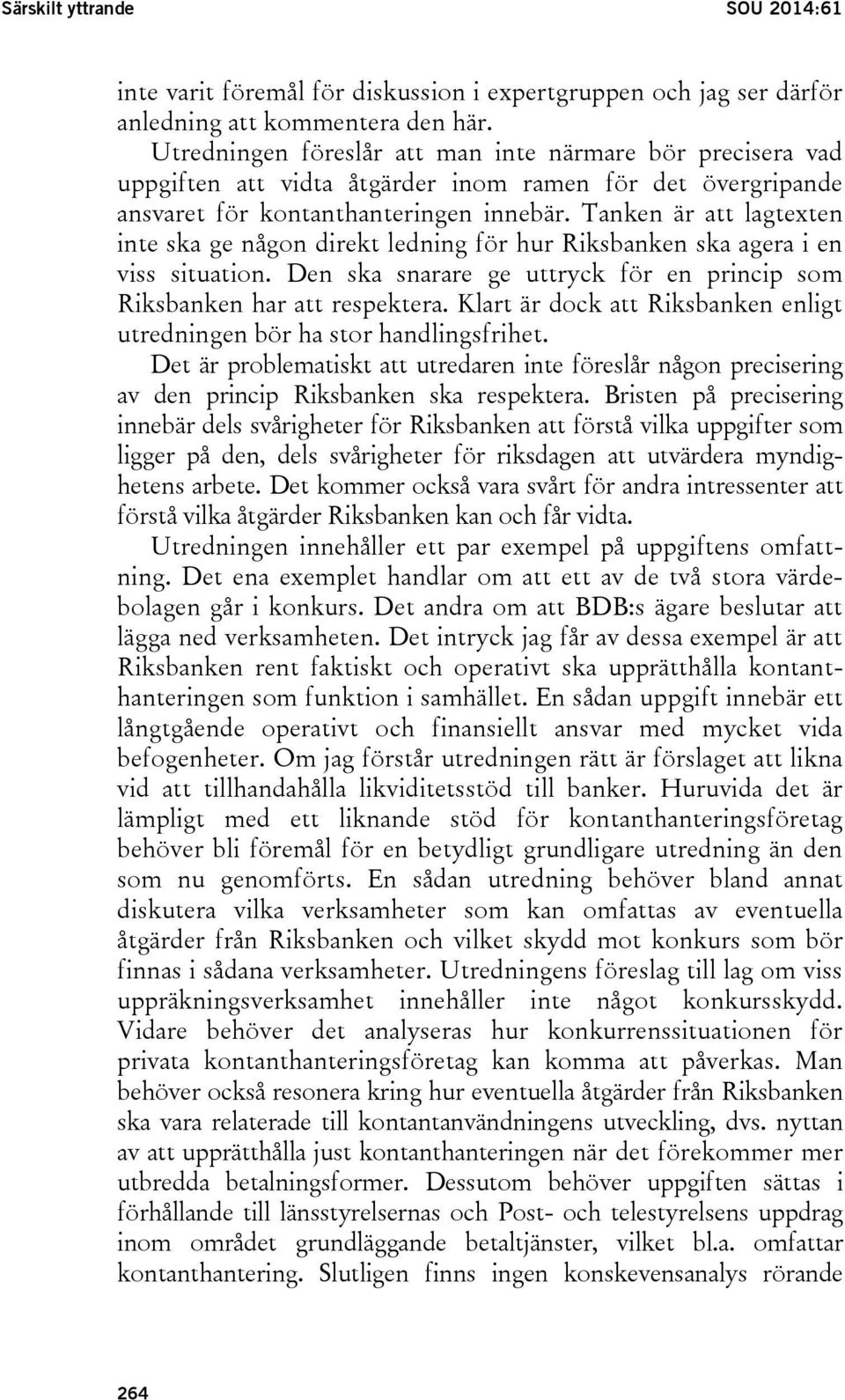 Särskilt yttrande SOU 2014:61

inte varit föremål för diskussion i expertgruppen och jag ser därför anledning att kommentera den här.

Utredningen föreslår att man inte närmare bör precisera vad uppgiften att vidta åtgärder inom ramen för det övergripande ansvaret för kontanthanteringen innebär. Tanken är att lagtexten inte ska ge någon direkt ledning för hur Riksbanken ska agera i en viss situation. Den ska snarare ge uttryck för en princip som Riksbanken har att respektera. Klart är dock att Riksbanken enligt utredningen bör ha stor handlingsfrihet.

Det är problematiskt att utredaren inte föreslår någon precisering av den princip Riksbanken ska respektera. Bristen på precisering innebär dels svårigheter för Riksbanken att förstå vilka uppgifter som ligger på den, dels svårigheter för riksdagen att utvärdera myndighetens arbete. Det kommer också vara svårt för andra intressenter att förstå vilka åtgärder Riksbanken kan och får vidta.

Utredningen innehåller ett par exempel på uppgiftens omfattning. Det ena exemplet handlar om att ett av de två stora värdebolagen går i konkurs. Det andra om att BDB:s ägare beslutar att lägga ned verksamheten. Det intryck jag får av dessa exempel är att Riksbanken rent faktiskt och operativt ska upprätthålla kontanthanteringen som funktion i samhället. En sådan uppgift innebär ett långtgående operativt och finansiellt ansvar med mycket vida befogenheter. Om jag förstår utredningen rätt är förslaget att likna vid att tillhandahålla likviditetsstöd till banker. Huruvida det är lämpligt med ett liknande stöd för kontanthanteringsföretag behöver bli föremål för en betydligt grundligare utredning än den som nu genomförts. En sådan utredning behöver bland annat diskutera vilka verksamheter som kan omfattas av eventuella åtgärder från Riksbanken och vilket skydd mot konkurs som bör finnas i sådana verksamheter. Utredningens föreslag till lag om viss uppräkningsverksamhet innehåller inte något konkursskydd. Vidare behöver det analyseras hur konkurrenssituationen för privata kontanthanteringsföretag kan komma att påverkas. Man behöver också resonera kring hur eventuella åtgärder från Riksbanken ska vara relaterade till kontantanvändningens utveckling, dvs. nyttan av att upprätthålla just kontanthanteringen när det förekommer mer utbredda betalningsformer. Dessutom behöver uppgiften sättas i förhållande till länsstyrelsernas och Post- och telestyrelsens uppdrag inom området grundläggande betaltjänster, vilket bl.a. omfattar kontanthantering. Slutligen finns ingen konskevensanalys rörande

264